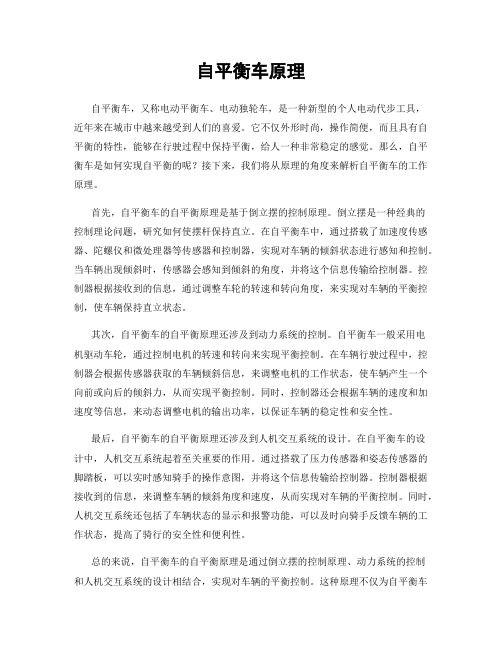 自平衡车原理

自平衡车，又称电动平衡车、电动独轮车，是一种新型的个人电动代步工具，近年来在城市中越来越受到人们的喜爱。它不仅外形时尚，操作简便，而且具有自平衡的特性，能够在行驶过程中保持平衡，给人一种非常稳定的感觉。那么，自平衡车是如何实现自平衡的呢？接下来，我们将从原理的角度来解析自平衡车的工作原理。

首先，自平衡车的自平衡原理是基于倒立摆的控制原理。倒立摆是一种经典的控制理论问题，研究如何使摆杆保持直立。在自平衡车中，通过搭载了加速度传感器、陀螺仪和微处理器等传感器和控制器，实现对车辆的倾斜状态进行感知和控制。当车辆出现倾斜时，传感器会感知到倾斜的角度，并将这个信息传输给控制器。控制器根据接收到的信息，通过调整车轮的转速和转向角度，来实现对车辆的平衡控制，使车辆保持直立状态。

其次，自平衡车的自平衡原理还涉及到动力系统的控制。自平衡车一般采用电机驱动车轮，通过控制电机的转速和转向来实现平衡控制。在车辆行驶过程中，控制器会根据传感器获取的车辆倾斜信息，来调整电机的工作状态，使车辆产生一个向前或向后的倾斜力，从而实现平衡控制。同时，控制器还会根据车辆的速度和加速度等信息，来动态调整电机的输出功率，以保证车辆的稳定性和安全性。

最后，自平衡车的自平衡原理还涉及到人机交互系统的设计。在自平衡车的设计中，人机交互系统起着至关重要的作用。通过搭载了压力传感器和姿态传感器的脚踏板，可以实时感知骑手的操作意图，并将这个信息传输给控制器。控制器根据接收到的信息，来调整车辆的倾斜角度和速度，从而实现对车辆的平衡控制。同时，人机交互系统还包括了车辆状态的显示和报警功能，可以及时向骑手反馈车辆的工作状态，提高了骑行的安全性和便利性。

总的来说，自平衡车的自平衡原理是通过倒立摆的控制原理、动力系统的控制和人机交互系统的设计相结合，实现对车辆的平衡控制。这种原理不仅为自平衡车